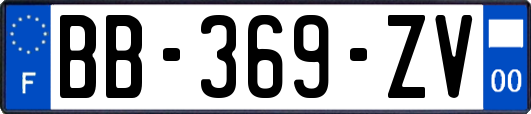 F
BB-369-ZV
00